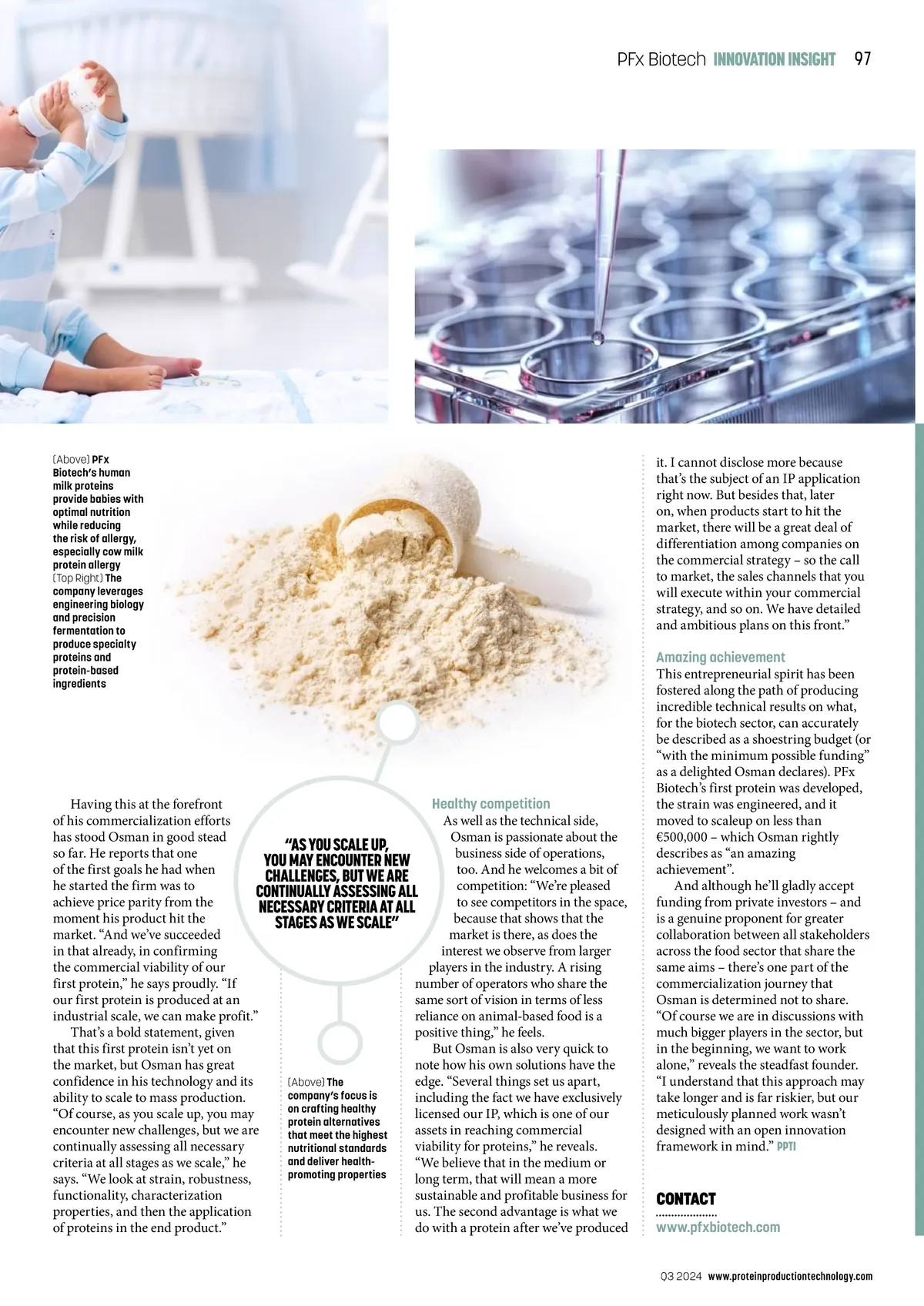 PFx Biotech INNOVATION INSIGHT 97

(Above) PFx Biotech's human milk proteins provide babies with optimal nutrition while reducing the risk of allergy, especially cow milk protein allergy (Top Right) The company leverages engineering biology and precision fermentation to produce specialty proteins and protein-based ingredients

Having this at the forefront of his commercialization efforts has stood Osman in good stead so far. He reports that one of the first goals he had when he started the firm was to achieve price parity from the moment his product hit the market. "And we've succeeded in that already, in confirming the commercial viability of our first protein," he says proudly. "If our first protein is produced at an industrial scale, we can make profit."

That's a bold statement, given that this first protein isn't yet on the market, but Osman has great confidence in his technology and its ability to scale to mass production. "Of course, as you scale up, you may encounter new challenges, but we are continually assessing all necessary criteria at all stages as we scale," he says. "We look at strain, robustness, functionality, characterization properties, and then the application of proteins in the end product."

"AS YOU SCALE UP, YOU MAY ENCOUNTER NEW CHALLENGES, BUT WE ARE CONTINUALLY ASSESSING ALL NECESSARY CRITERIA AT ALL STAGES AS WE SCALE"

(Above) The company's focus is on crafting healthy protein alternatives that meet the highest nutritional standards and deliver health-promoting properties

Healthy competition

As well as the technical side, Osman is passionate about the business side of operations, too. And he welcomes a bit of competition: "We're pleased to see competitors in the space, because that shows that the market is there, as does the interest we observe from larger players in the industry. A rising number of operators who share the same sort of vision in terms of less reliance on animal-based food is a positive thing," he feels.

But Osman is also very quick to note how his own solutions have the edge. "Several things set us apart, including the fact we have exclusively licensed our IP, which is one of our assets in reaching commercial viability for proteins," he reveals. "We believe that in the medium or long term, that will mean a more sustainable and profitable business for us. The second advantage is what we do with a protein after we've produced it. I cannot disclose more because that's the subject of an IP application right now. But besides that, later on, when products start to hit the market, there will be a great deal of differentiation among companies on the commercial strategy – so the call to market, the sales channels that you will execute within your commercial strategy, and so on. We have detailed and ambitious plans on this front."

Amazing achievement

This entrepreneurial spirit has been fostered along the path of producing incredible technical results on what, for the biotech sector, can accurately be described as a shoestring budget (or "with the minimum possible funding" as a delighted Osman declares). PFx Biotech's first protein was developed, the strain was engineered, and it moved to scaleup on less than €500,000 – which Osman rightly describes as "an amazing achievement".

And although he'll gladly accept funding from private investors – and is a genuine proponent for greater collaboration between all stakeholders across the food sector that share the same aims – there's one part of the commercialization journey that Osman is determined not to share. "Of course we are in discussions with much bigger players in the sector, but in the beginning, we want to work alone," reveals the steadfast founder. "I understand that this approach may take longer and is far riskier, but our meticulously planned work wasn't designed with an open innovation framework in mind." PPTI

CONTACT
www.pfxbiotech.com

Q3 2024 www.proteinproductiontechnology.com